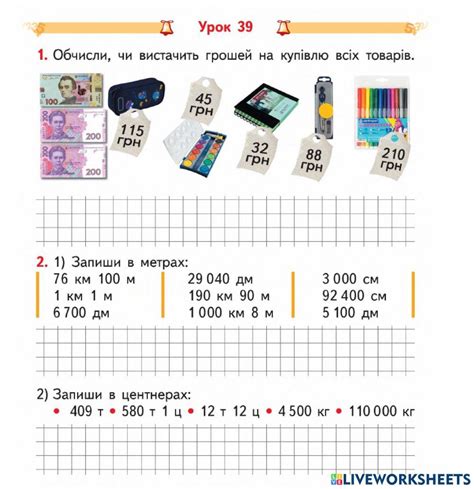 Урок 39

1. Обчисли, чи вистачить грошей на купівлю всіх товарів.

100

200

200

115 грн

45 грн

32 грн

88 грн

210 грн

2. 1) Запиши в метрах:

76 км 100 м
1 км 1 м
6 700 дм

29 040 дм
190 км 90 м
1 000 км 8 м

3 000 см
92 400 см
5 100 дм

2) Запиши в центнерах:
• 409 т • 580 т 1 ц • 12 т 12 ц • 4 500 кг • 110 000 кг

LIVEWORKSHEETS